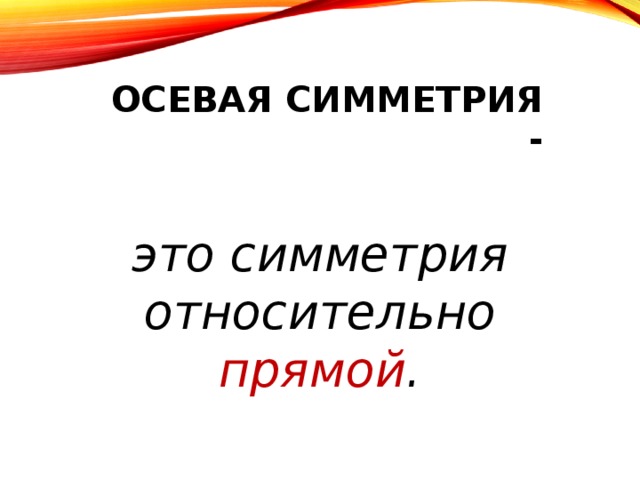 ОСЕВАЯ СИММЕТРИЯ -

это симметрия относительно прямой.